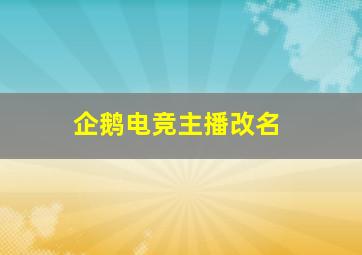 企鹅电竞主播改名